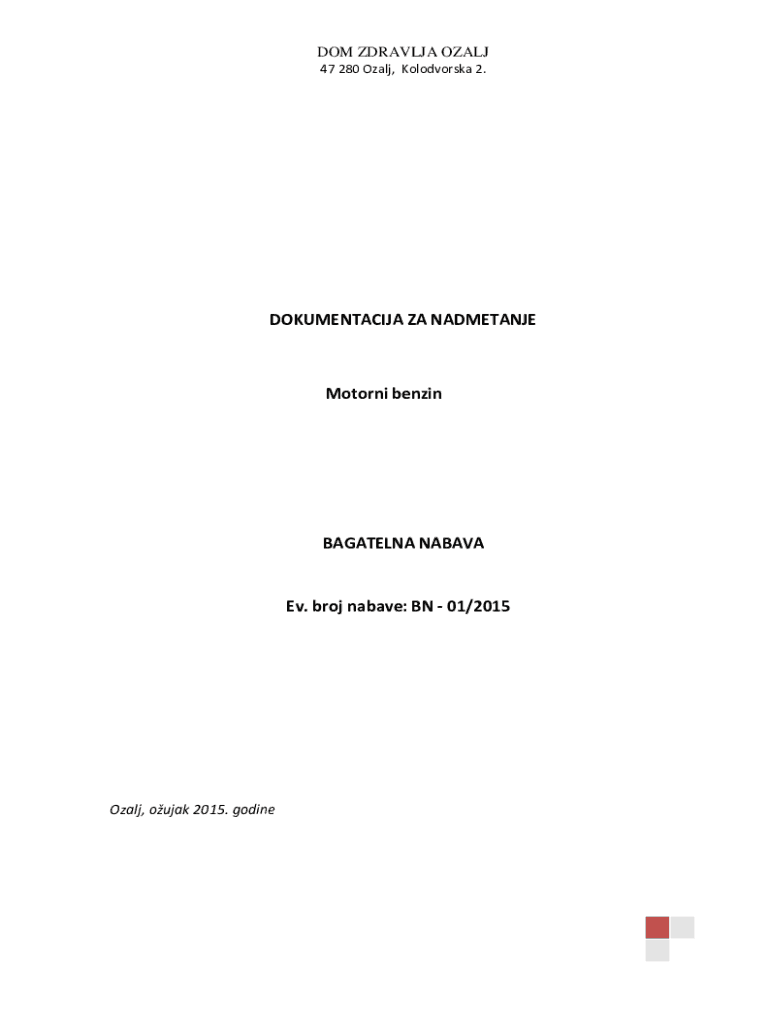 DOM ZDRAVLJA OZALJ
47 280 Ozalj, Kolodvorska 2.

DOKUMENTACIJA ZA NADMETANJE

Motorni benzin

BAGATELNA NABAVA

Ev. broj nabave: BN - 01/2015

Ozalj, ožujak 2015. godine